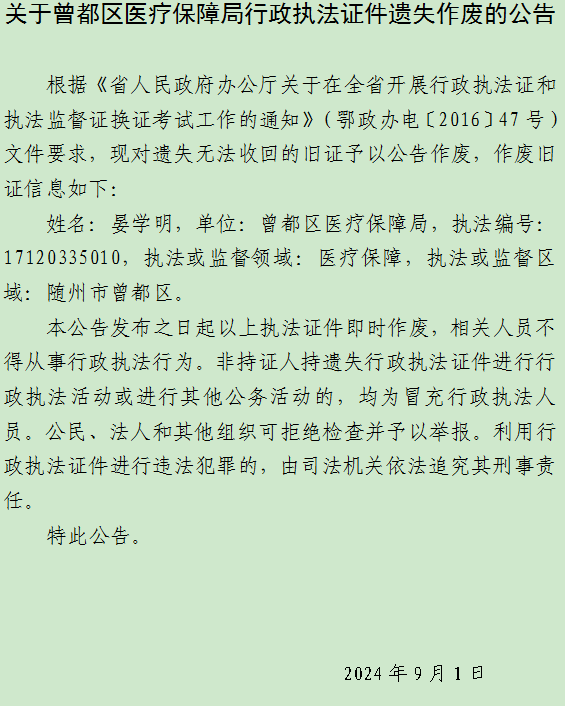 关于曾都区医疗保障局行政执法证件遗失作废的公告

根据《省人民政府办公厅关于在全省开展行政执法证和执法监督证换证考试工作的通知》（鄂政办电〔2016〕47号）文件要求，现对遗失无法收回的旧证予以公告作废，作废旧证信息如下：

姓名：晏学明，单位：曾都区医疗保障局，执法编号：17120335010，执法或监督领域：医疗保障，执法或监督区域：随州市曾都区。

本公告发布之日起以上执法证件即时作废，相关人员不得从事行政执法行为。非持证人持遗失行政执法证件进行行政执法活动或进行其他公务活动的，均为冒充行政执法人员。公民、法人和其他组织可拒绝检查并予以举报。利用行政执法证件进行违法犯罪的，由司法机关依法追究其刑事责任。

特此公告。

2024年9月1日